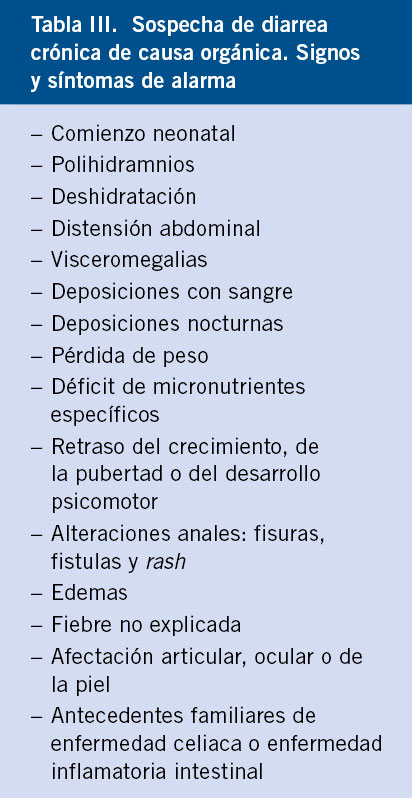 Tabla III. Sospecha de diarrea crónica de causa orgánica. Signos y síntomas de alarma

– Comienzo neonatal
– Polihidramnios
– Deshidratación
– Distensión abdominal
– Visceromegalias
– Deposiciones con sangre
– Deposiciones nocturnas
– Pérdida de peso
– Déficit de micronutrientes específicos
– Retraso del crecimiento, de la pubertad o del desarrollo psicomotor
– Alteraciones anales: fisuras, fistulas y rash
– Edemas
– Fiebre no explicada
– Afectación articular, ocular o de la piel
– Antecedentes familiares de enfermedad celiaca o enfermedad inflamatoria intestinal